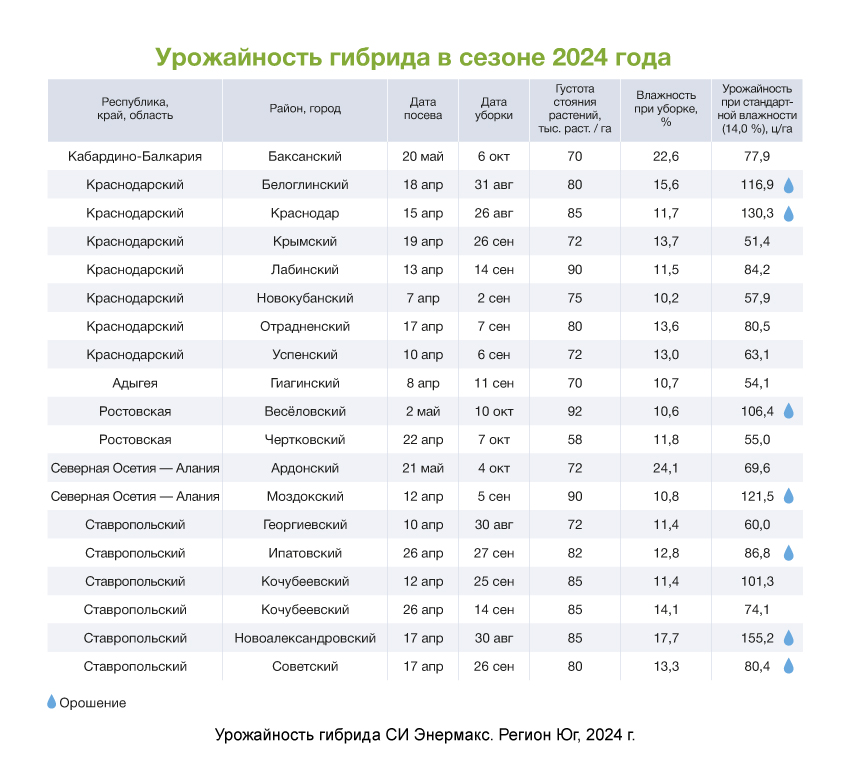 Урожайность гибрида в сезоне 2024 года

| Республика, край, область | Район, город | Дата посева | Дата уборки | Густота стояния растений, тыс. раст. / га | Влажность при уборке, % | Урожайность при стандартной влажности (14,0 %), ц/га |
|---|---|---|---|---|---|---|
| Кабардино-Балкария | Баксанский | 20 май | 6 окт | 70 | 22,6 | 77,9 |
| Краснодарский | Белоглинский | 18 апр | 31 авг | 80 | 15,6 | 116,9 |
| Краснодарский | Краснодар | 15 апр | 26 авг | 85 | 11,7 | 130,3 |
| Краснодарский | Крымский | 19 апр | 26 сен | 72 | 13,7 | 51,4 |
| Краснодарский | Лабинский | 13 апр | 14 сен | 90 | 11,5 | 84,2 |
| Краснодарский | Новокубанский | 7 апр | 2 сен | 75 | 10,2 | 57,9 |
| Краснодарский | Отрадненский | 17 апр | 7 сен | 80 | 13,6 | 80,5 |
| Краснодарский | Успенский | 10 апр | 6 сен | 72 | 13,0 | 63,1 |
| Адыгея | Гиагинский | 8 апр | 11 сен | 70 | 10,7 | 54,1 |
| Ростовская | Весёловский | 2 май | 10 окт | 92 | 10,6 | 106,4 |
| Ростовская | Чертковский | 22 апр | 7 окт | 58 | 11,8 | 55,0 |
| Северная Осетия — Алания | Ардонский | 21 май | 4 окт | 72 | 24,1 | 69,6 |
| Северная Осетия — Алания | Моздокский | 12 апр | 5 сен | 90 | 10,8 | 121,5 |
| Ставропольский | Георгиевский | 10 апр | 30 авг | 72 | 11,4 | 60,0 |
| Ставропольский | Ипатовский | 26 апр | 27 сен | 82 | 12,8 | 86,8 |
| Ставропольский | Кочубеевский | 12 апр | 25 сен | 85 | 11,4 | 101,3 |
| Ставропольский | Кочубеевский | 26 апр | 14 сен | 85 | 14,1 | 74,1 |
| Ставропольский | Новоалександровский | 17 апр | 30 авг | 85 | 17,7 | 155,2 |
| Ставропольский | Советский | 17 апр | 26 сен | 80 | 13,3 | 80,4 |

Орошение

Урожайность гибрида СИ Энермакс. Регион Юг, 2024 г.